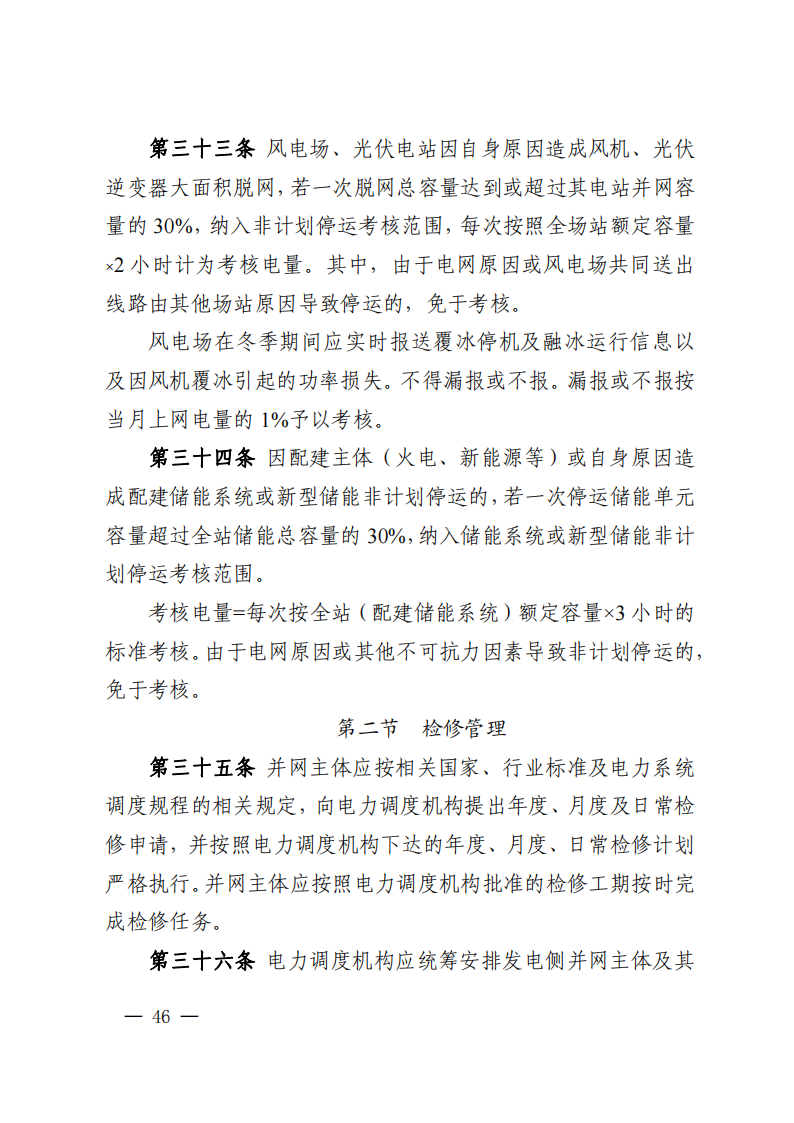 第三十三条 风电场、光伏电站因自身原因造成风机、光伏逆变器大面积脱网，若一次脱网总容量达到或超过其电站并网容量的 30%，纳入非计划停运考核范围，每次按照全场站额定容量×2 小时计为考核电量。其中，由于电网原因或风电场共同送出线路由其他场站原因导致停运的，免于考核。

风电场在冬季期间应实时报送覆冰停机及融冰运行信息以及因风机覆冰引起的功率损失。不得漏报或不报。漏报或不报按当月上网电量的 1%予以考核。

第三十四条 因配建主体（火电、新能源等）或自身原因造成配建储能系统或新型储能非计划停运的，若一次停运储能单元容量超过全站储能总容量的 30%，纳入储能系统或新型储能非计划停运考核范围。

考核电量=每次按全站（配建储能系统）额定容量×3 小时的标准考核。由于电网原因或其他不可抗力因素导致非计划停运的，免于考核。

第二节 检修管理

第三十五条 并网主体应按相关国家、行业标准及电力系统调度规程的相关规定，向电力调度机构提出年度、月度及日常检修申请，并按照电力调度机构下达的年度、月度、日常检修计划严格执行。并网主体应按照电力调度机构批准的检修工期按时完成检修任务。

第三十六条 电力调度机构应统筹安排发电侧并网主体及其

— 46 —